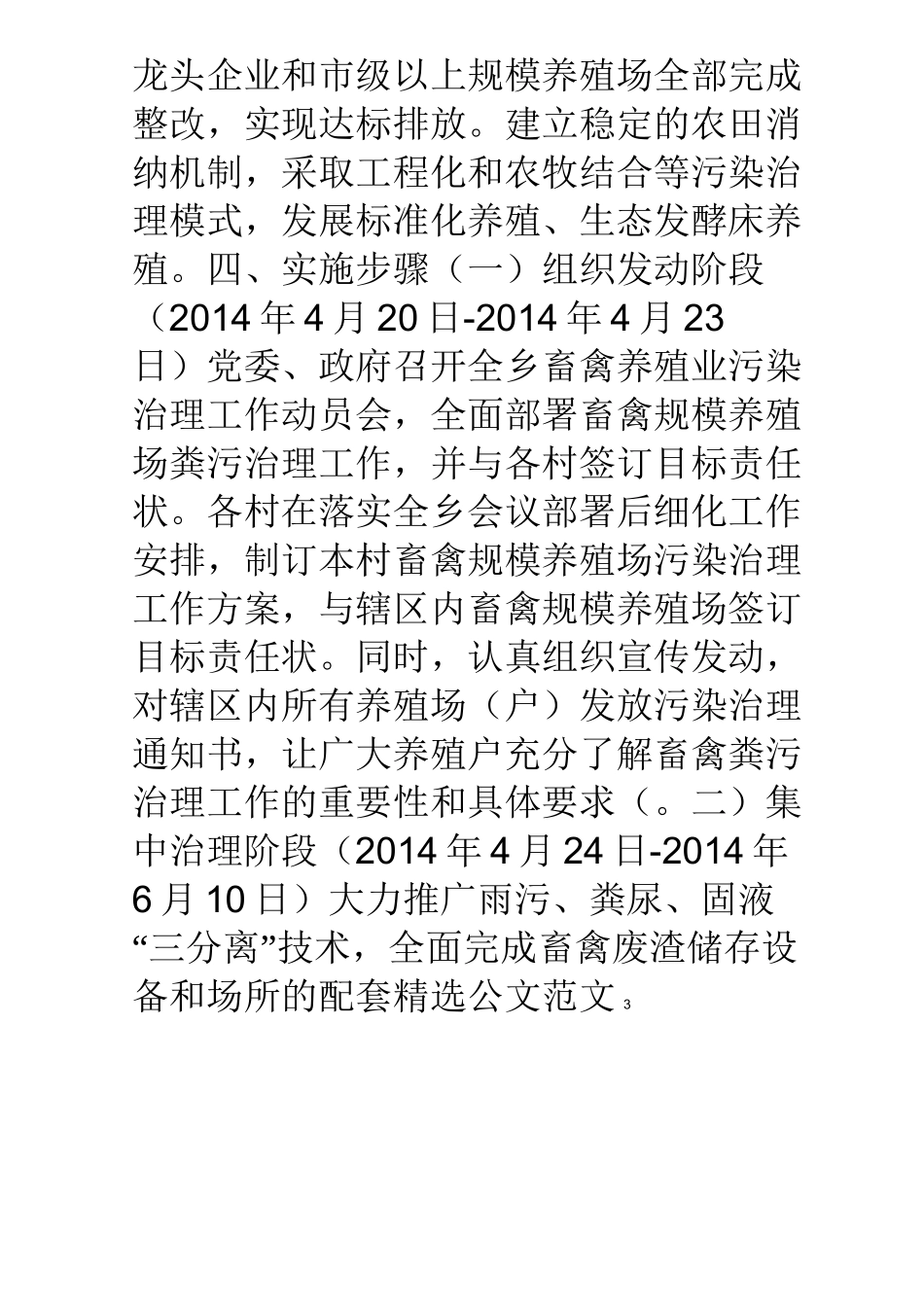 龙头企业和市级以上规模养殖场全部完成整改，实现达标排放。建立稳定的农田消纳机制，采取工程化和农牧结合等污染治理模式，发展标准化养殖、生态发酵床养殖。四、实施步骤（一）组织发动阶段（2014 年 4 月 20 日-2014 年 4 月 23 日）党委、政府召开全乡畜禽养殖业污染治理工作动员会，全面部署畜禽规模养殖场粪污治理工作，并与各村签订目标责任状。各村在落实全乡会议部署后细化工作安排，制订本村畜禽规模养殖场污染治理工作方案，与辖区内畜禽规模养殖场签订目标责任状。同时，认真组织宣传发动，对辖区内所有养殖场（户）发放污染治理通知书，让广大养殖户充分了解畜禽粪污治理工作的重要性和具体要求（。二）集中治理阶段（2014 年 4 月 24 日-2014 年 6 月 10 日）大力推广雨污、粪尿、固液“三分离”技术，全面完成畜禽废渣储存设备和场所的配套精选公文范文 3